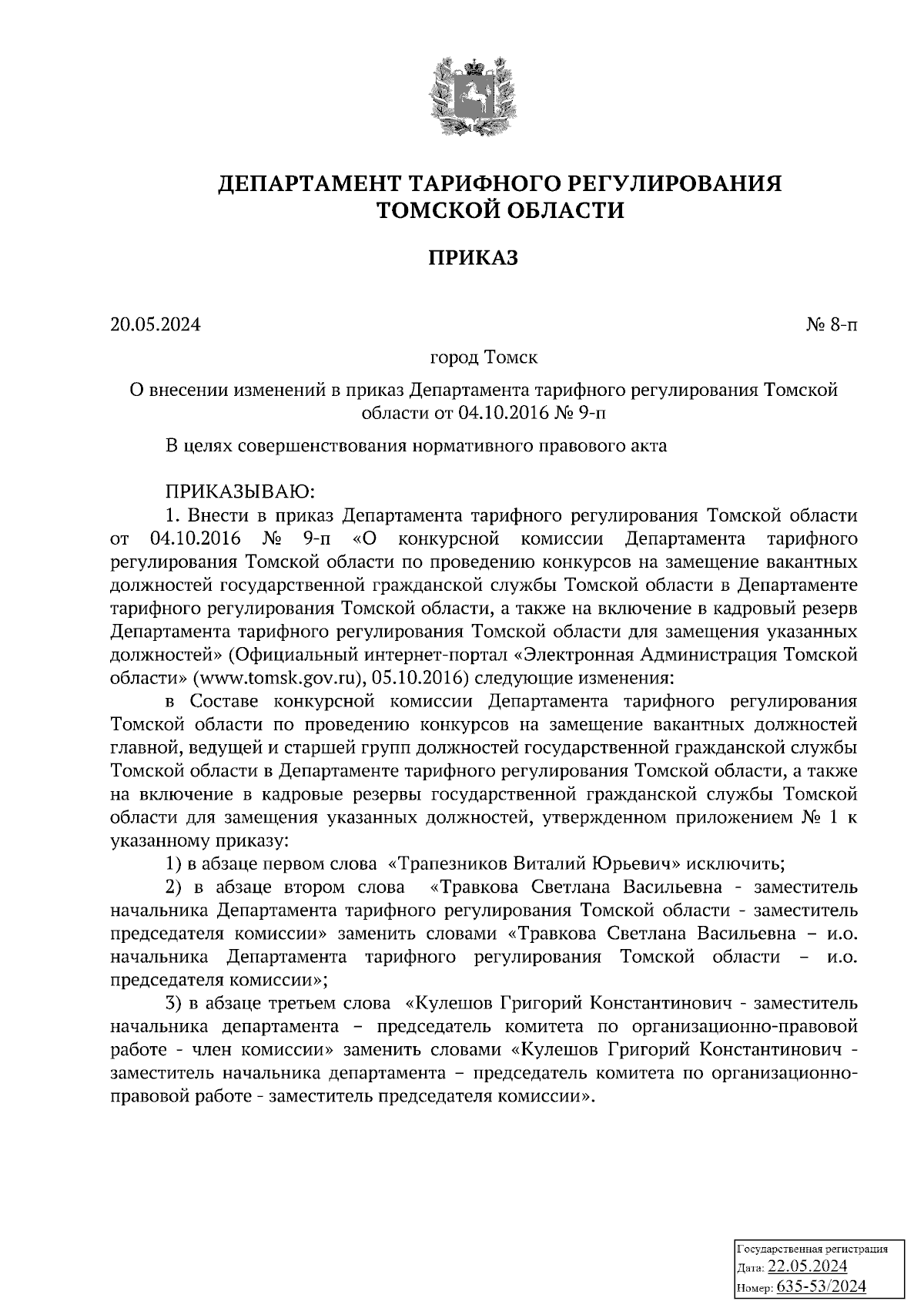 ДЕПАРТАМЕНТ ТАРИФНОГО РЕГУЛИРОВАНИЯ ТОМСКОЙ ОБЛАСТИ

ПРИКАЗ

20.05.2024

№ 8-п

город Томск

О внесении изменений в приказ Департамента тарифного регулирования Томской области от 04.10.2016 № 9-п

В целях совершенствования нормативного правового акта

ПРИКАЗЫВАЮ:

1. Внести в приказ Департамента тарифного регулирования Томской области от 04.10.2016 № 9-п «О конкурсной комиссии Департамента тарифного регулирования Томской области по проведению конкурсов на замещение вакантных должностей государственной гражданской службы Томской области в Департаменте тарифного регулирования Томской области, а также на включение в кадровый резерв Департамента тарифного регулирования Томской области для замещения указанных должностей» (Официальный интернет-портал «Электронная Администрация Томской области» (www.tomsk.gov.ru), 05.10.2016) следующие изменения:

в Составе конкурсной комиссии Департамента тарифного регулирования Томской области по проведению конкурсов на замещение вакантных должностей главной, ведущей и старшей групп должностей государственной гражданской службы Томской области в Департаменте тарифного регулирования Томской области, а также на включение в кадровые резервы государственной гражданской службы Томской области для замещения указанных должностей, утвержденном приложением № 1 к указанному приказу:

1) в абзаце первом слова «Трапезников Виталий Юрьевич» исключить;

2) в абзаце втором слова «Травкова Светлана Васильевна - заместитель начальника Департамента тарифного регулирования Томской области - заместитель председателя комиссии» заменить словами «Травкова Светлана Васильевна – и.о. начальника Департамента тарифного регулирования Томской области – и.о. председателя комиссии»;

3) в абзаце третьем слова «Кулешов Григорий Константинович - заместитель начальника департамента – председатель комитета по организационно-правовой работе - член комиссии» заменить словами «Кулешов Григорий Константинович - заместитель начальника департамента – председатель комитета по организационно-правовой работе - заместитель председателя комиссии».

Государственная регистрация
Дата: 22.05.2024
Номер: 635-53/2024